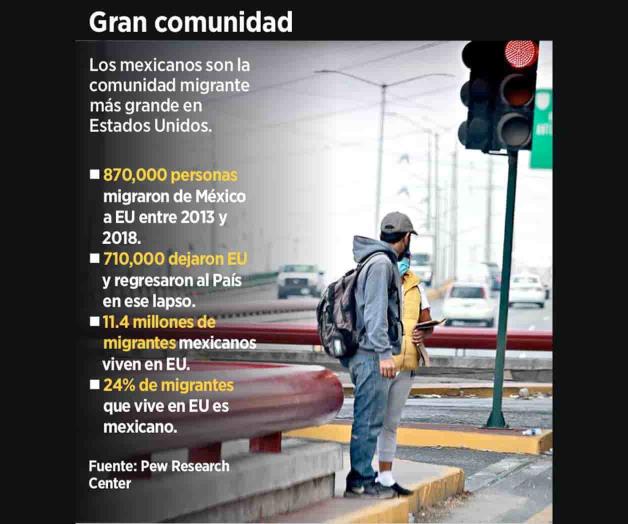 Gran comunidad

Los mexicanos son la comunidad migrante más grande en Estados Unidos.

■ 870,000 personas migraron de México a EU entre 2013 y 2018.

■ 710,000 dejaron EU y regresaron al País en ese lapso.

■ 11.4 millones de migrantes mexicanos viven en EU.

■ 24% de migrantes que vive en EU es mexicano.

Fuente: Pew Research Center